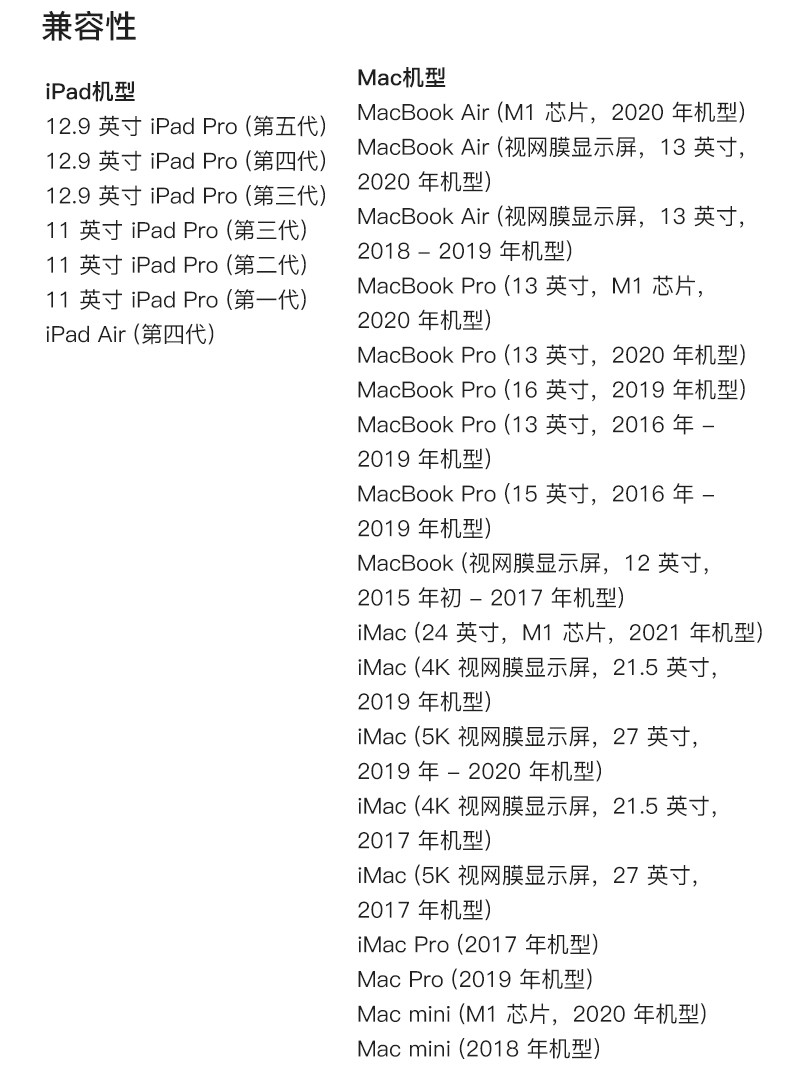 兼容性

iPad机型
12.9英寸iPad Pro (第五代)
12.9英寸iPad Pro (第四代)
12.9英寸iPad Pro (第三代)
11英寸iPad Pro (第三代)
11英寸iPad Pro (第二代)
11英寸iPad Pro (第一代)
iPad Air (第四代)

Mac机型
MacBook Air (M1芯片，2020年机型)
MacBook Air (视网膜显示屏，13英寸，2020年机型)
MacBook Air (视网膜显示屏，13英寸，2018 – 2019年机型)
MacBook Pro (13英寸，M1芯片，2020年机型)
MacBook Pro (13英寸，2020年机型)
MacBook Pro (16英寸，2019年机型)
MacBook Pro (13英寸，2016年 – 2019年机型)
MacBook Pro (15英寸，2016年 – 2019年机型)
MacBook (视网膜显示屏，12英寸，2015年初 – 2017年机型)
iMac (24英寸，M1芯片，2021年机型)
iMac (4K视网膜显示屏，21.5英寸，2019年机型)
iMac (5K视网膜显示屏，27英寸，2019年 – 2020年机型)
iMac (4K视网膜显示屏，21.5英寸，2017年机型)
iMac (5K视网膜显示屏，27英寸，2017年机型)
iMac Pro (2017年机型)
Mac Pro (2019年机型)
Mac mini (M1芯片，2020年机型)
Mac mini (2018年机型)